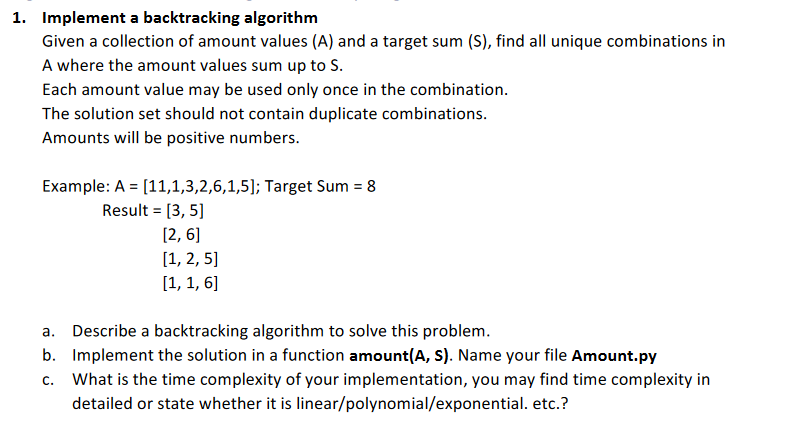 1. Implement a backtracking algorithm

Given a collection of amount values (A) and a target sum (S), find all unique combinations in A where the amount values sum up to S.

Each amount value may be used only once in the combination.

The solution set should not contain duplicate combinations.

Amounts will be positive numbers.

Example: A = [11,1,3,2,6,1,5]; Target Sum = 8

Result = [3, 5]
[2, 6]
[1, 2, 5]
[1, 1, 6]

a. Describe a backtracking algorithm to solve this problem.

b. Implement the solution in a function amount(A, S). Name your file Amount.py

c. What is the time complexity of your implementation, you may find time complexity in detailed or state whether it is linear/polynomial/exponential. etc.?